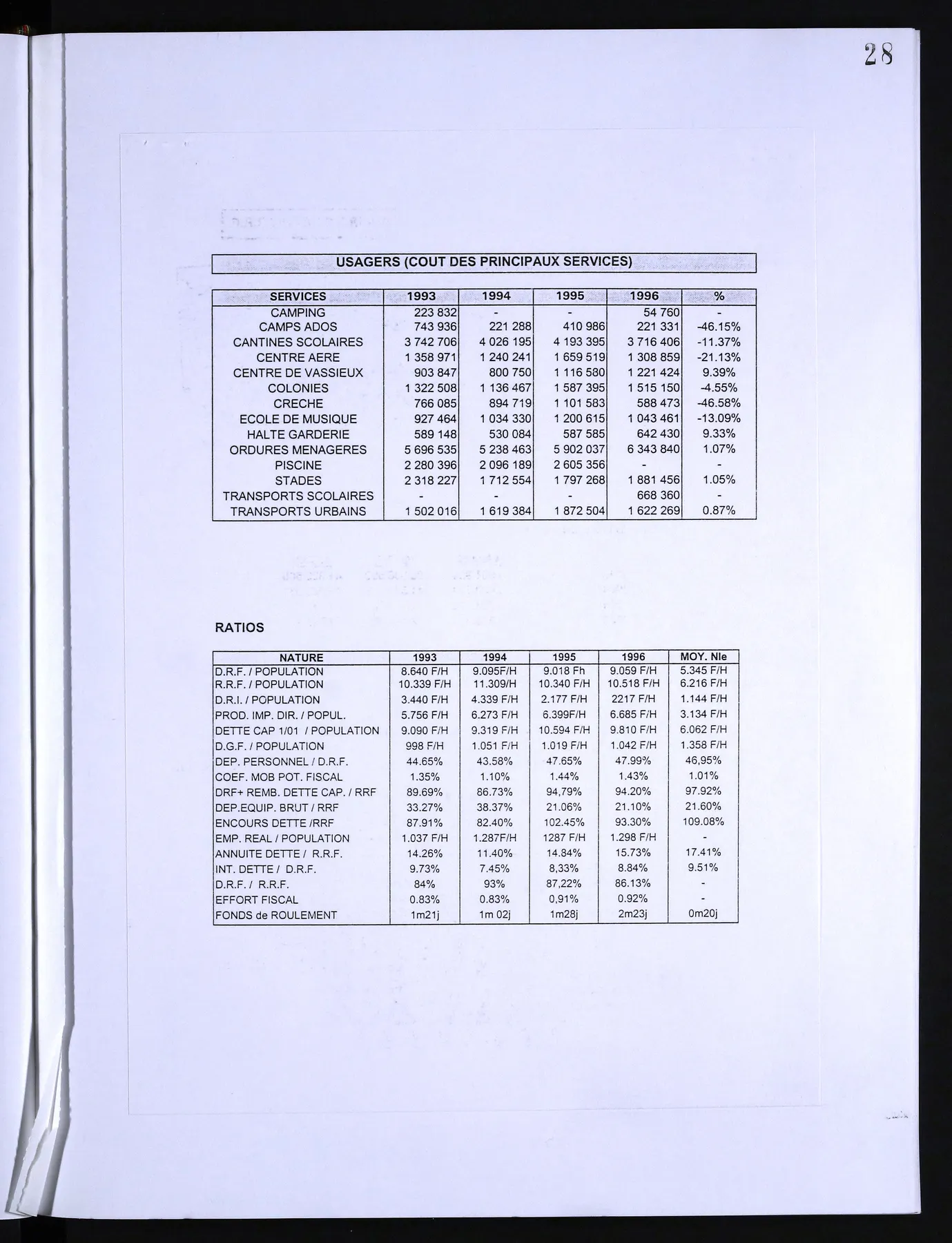 28

USAGERS (COUT DES PRINCIPAUX SERVICES)

| SERVICES | 1993 | 1994 | 1995 | 1996 | % |
|---|---|---|---|---|---|
| CAMPING | 223 832 | - | - | 54 760 | - |
| CAMPS ADOS | 743 936 | 221 288 | 410 986 | 221 331 | -46.15% |
| CANTINES SCOLAIRES | 3 742 706 | 4 026 195 | 4 193 395 | 3 716 406 | -11.37% |
| CENTRE AERE | 1 358 971 | 1 240 241 | 1 659 519 | 1 308 859 | -21.13% |
| CENTRE DE VASSIEUX | 903 847 | 800 750 | 1 116 580 | 1 221 424 | 9.39% |
| COLONIES | 1 322 508 | 1 136 467 | 1 587 395 | 1 515 150 | -4.55% |
| CRECHE | 766 085 | 894 719 | 1 101 583 | 588 473 | -46.58% |
| ECOLE DE MUSIQUE | 927 464 | 1 034 330 | 1 200 615 | 1 043 461 | -13.09% |
| HALTE GARDERIE | 589 148 | 530 084 | 587 585 | 642 430 | 9.33% |
| ORDURES MENAGERES | 5 696 535 | 5 238 463 | 5 902 037 | 6 343 840 | 1.07% |
| PISCINE | 2 280 396 | 2 096 189 | 2 605 356 | - | - |
| STADES | 2 318 227 | 1 712 554 | 1 797 268 | 1 881 456 | 1.05% |
| TRANSPORTS SCOLAIRES | - | - | - | 668 360 | - |
| TRANSPORTS URBAINS | 1 502 016 | 1 619 384 | 1 872 504 | 1 622 269 | 0.87% |

RATIOS

| NATURE | 1993 | 1994 | 1995 | 1996 | MOY. Nle |
|---|---|---|---|---|---|
| D.R.F. / POPULATION | 8.640 F/H | 9.095F/H | 9.018 Fh | 9.059 F/H | 5.345 F/H |
| R.R.F. / POPULATION | 10.339 F/H | 11.309/H | 10.340 F/H | 10.518 F/H | 6.216 F/H |
| D.R.I. / POPULATION | 3.440 F/H | 4.339 F/H | 2.177 F/H | 2217 F/H | 1.144 F/H |
| PROD. IMP. DIR. / POPUL. | 5.756 F/H | 6.273 F/H | 6.399F/H | 6.685 F/H | 3.134 F/H |
| DETTE CAP 1/01 / POPULATION | 9.090 F/H | 9.319 F/H | 10.594 F/H | 9.810 F/H | 6.062 F/H |
| D.G.F. / POPULATION | 998 F/H | 1.051 F/H | 1.019 F/H | 1.042 F/H | 1.358 F/H |
| DEP. PERSONNEL / D.R.F. | 44.65% | 43.58% | 47.65% | 47.99% | 46,95% |
| COEF. MOB POT. FISCAL | 1.35% | 1.10% | 1.44% | 1.43% | 1.01% |
| DRF+ REMB. DETTE CAP. / RRF | 89.69% | 86.73% | 94,79% | 94.20% | 97.92% |
| DEP.EQUIP. BRUT / RRF | 33.27% | 38.37% | 21.06% | 21.10% | 21.60% |
| ENCOURS DETTE /RRF | 87.91% | 82.40% | 102.45% | 93.30% | 109.08% |
| EMP. REAL / POPULATION | 1.037 F/H | 1.287F/H | 1287 F/H | 1.298 F/H | - |
| ANNUITE DETTE / R.R.F. | 14.26% | 11.40% | 14.84% | 15.73% | 17.41% |
| INT. DETTE / D.R.F. | 9.73% | 7.45% | 8,33% | 8.84% | 9.51% |
| D.R.F. / R.R.F. | 84% | 93% | 87,22% | 86.13% | - |
| EFFORT FISCAL | 0.83% | 0.83% | 0,91% | 0.92% | - |
| FONDS de ROULEMENT | 1m21j | 1m 02j | 1m28j | 2m23j | 0m20j |